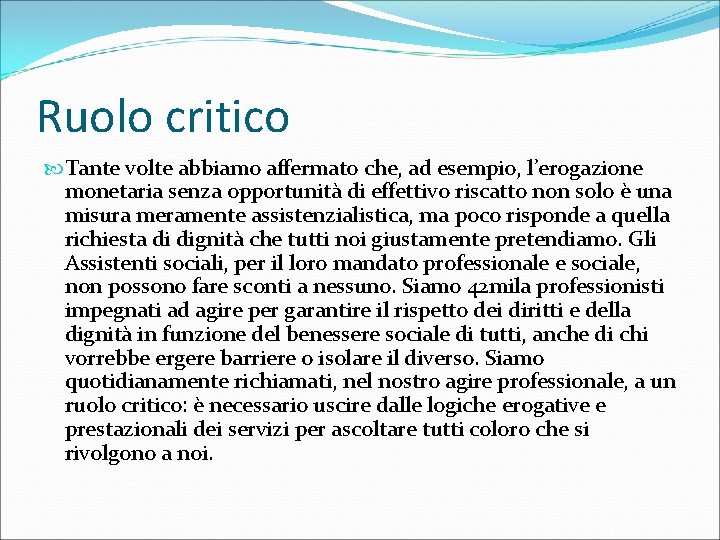 Ruolo critico

Tante volte abbiamo affermato che, ad esempio, l'erogazione monetaria senza opportunità di effettivo riscatto non solo è una misura meramente assistenzialistica, ma poco risponde a quella richiesta di dignità che tutti noi giustamente pretendiamo. Gli Assistenti sociali, per il loro mandato professionale e sociale, non possono fare sconti a nessuno. Siamo 42mila professionisti impegnati ad agire per garantire il rispetto dei diritti e della dignità in funzione del benessere sociale di tutti, anche di chi vorrebbe ergere barriere o isolare il diverso. Siamo quotidianamente richiamati, nel nostro agire professionale, a un ruolo critico: è necessario uscire dalle logiche erogative e prestazionali dei servizi per ascoltare tutti coloro che si rivolgono a noi.